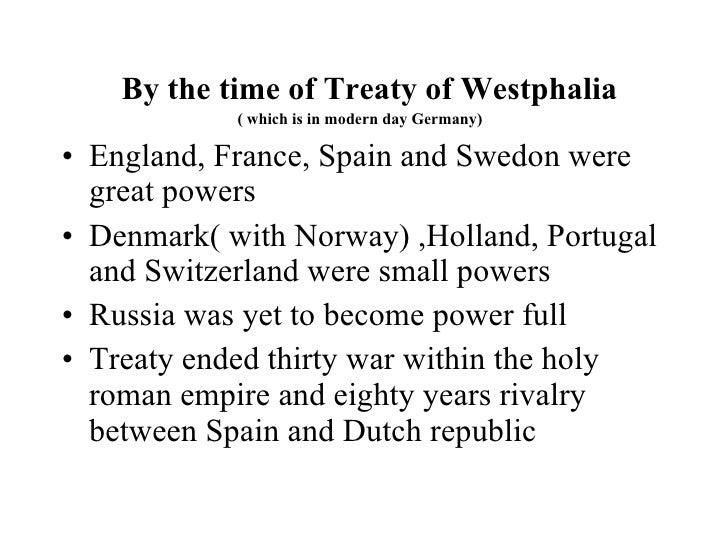 By the time of Treaty of Westphalia
( which is in modern day Germany)

• England, France, Spain and Swedon were great powers
• Denmark( with Norway) ,Holland, Portugal and Switzerland were small powers
• Russia was yet to become power full
• Treaty ended thirty war within the holy roman empire and eighty years rivalry between Spain and Dutch republic